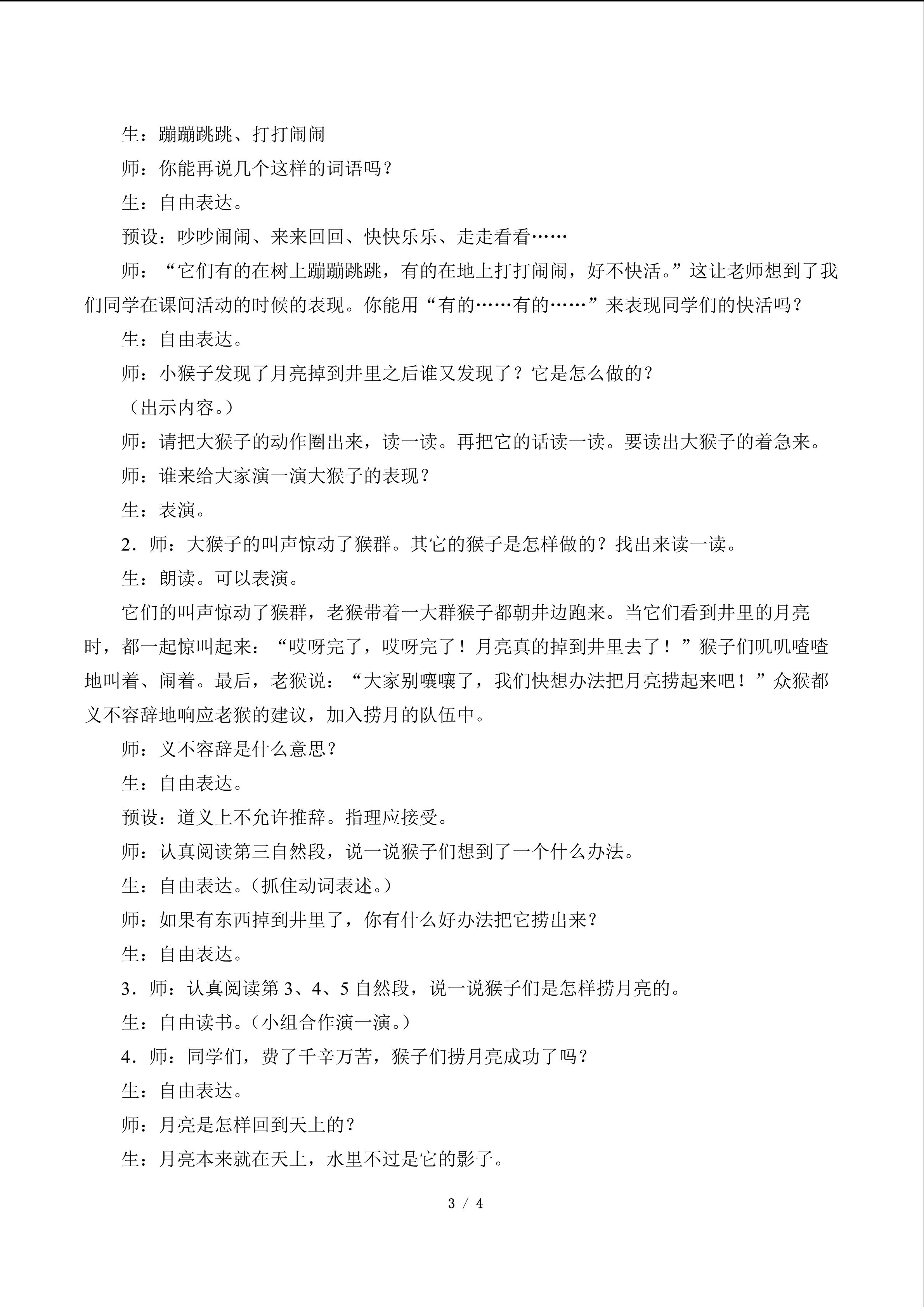 生：蹦蹦跳跳、打打闹闹

师：你能再说几个这样的词语吗？

生：自由表达。

预设：吵吵闹闹、来来回回、快快乐乐、走走看看……

师：“它们有的在树上蹦蹦跳跳，有的在地上打打闹闹，好不快活。”这让老师想到了我们同学在课间活动的时候的表现。你能用“有的……有的……”来表现同学们的快活吗？

生：自由表达。

师：小猴子发现了月亮掉到井里之后谁又发现了？它是怎么做的？

（出示内容。）

师：请把大猴子的动作圈出来，读一读。再把它的话读一读。要读出大猴子的着急来。

师：谁来给大家演一演大猴子的表现？

生：表演。

2．师：大猴子的叫声惊动了猴群。其它的猴子是怎样做的？找出来读一读。

生：朗读。可以表演。

它们的叫声惊动了猴群，老猴带着一大群猴子都朝井边跑来。当它们看到井里的月亮时，都一起惊叫起来：“哎呀完了，哎呀完了！月亮真的掉到井里去了！”猴子们叽叽喳喳地叫着、闹着。最后，老猴说：“大家别嚷嚷了，我们快想办法把月亮捞起来吧！”众猴都义不容辞地响应老猴的建议，加入捞月的队伍中。

师：义不容辞是什么意思？

生：自由表达。

预设：道义上不允许推辞。指理应接受。

师：认真阅读第三自然段，说一说猴子们想到了一个什么办法。

生：自由表达。（抓住动词表述。）

师：如果有东西掉到井里了，你有什么好办法把它捞出来？

生：自由表达。

3．师：认真阅读第3、4、5自然段，说一说猴子们是怎样捞月亮的。

生：自由读书。（小组合作演一演。）

4．师：同学们，费了千辛万苦，猴子们捞月亮成功了吗？

生：自由表达。

师：月亮是怎样回到天上的？

生：月亮本来就在天上，水里不过是它的影子。

3 / 4